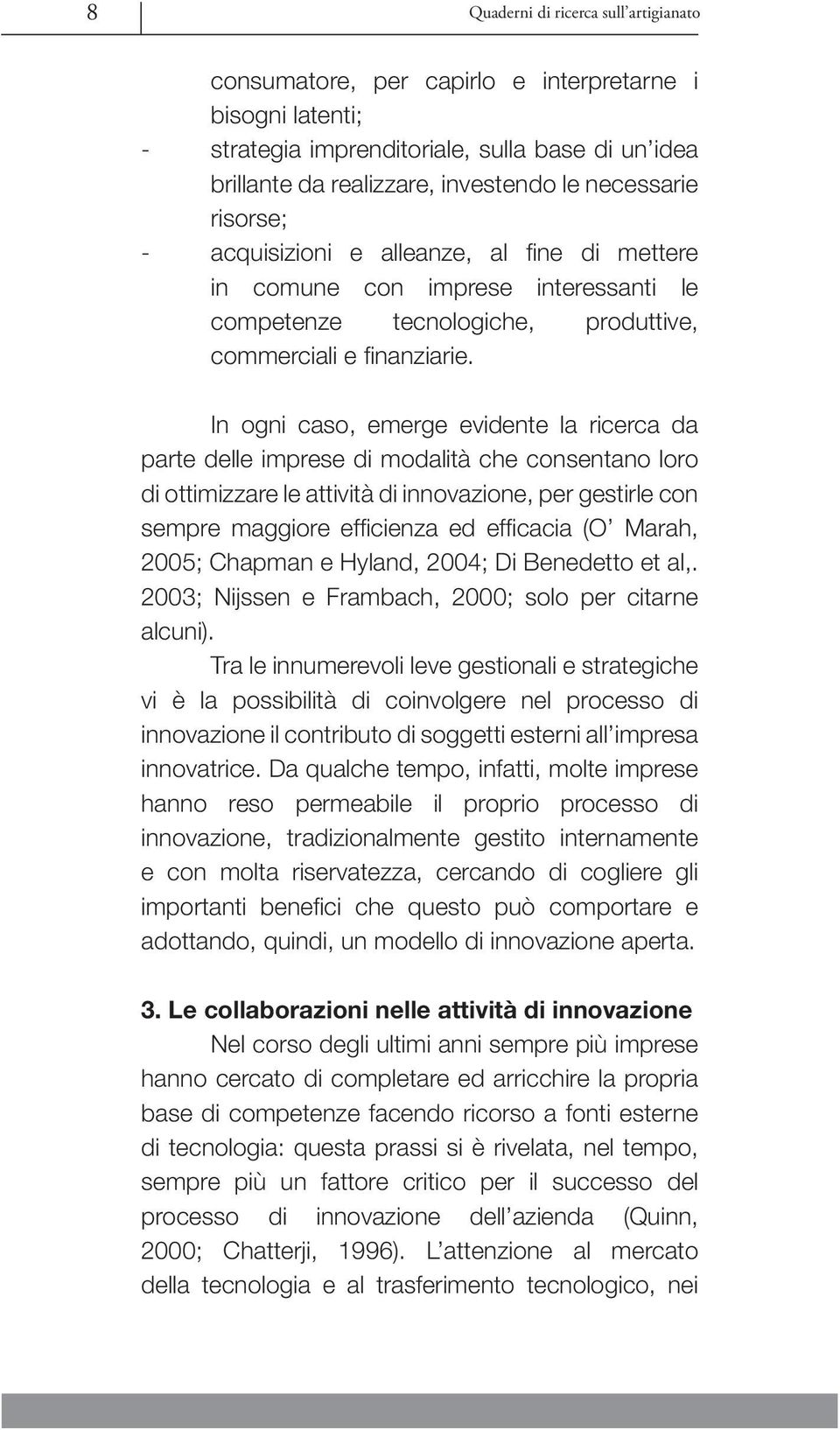 8

Quaderni di ricerca sull'artigianato

consumatore, per capirlo e interpretarne i bisogni latenti;
- strategia imprenditoriale, sulla base di un'idea brillante da realizzare, investendo le necessarie risorse;
- acquisizioni e alleanze, al fine di mettere in comune con imprese interessanti le competenze tecnologiche, produttive, commerciali e finanziarie.

In ogni caso, emerge evidente la ricerca da parte delle imprese di modalità che consentano loro di ottimizzare le attività di innovazione, per gestirle con sempre maggiore efficienza ed efficacia (O' Marah, 2005; Chapman e Hyland, 2004; Di Benedetto et al,. 2003; Nijssen e Frambach, 2000; solo per citarne alcuni).

Tra le innumerevoli leve gestionali e strategiche vi è la possibilità di coinvolgere nel processo di innovazione il contributo di soggetti esterni all'impresa innovatrice. Da qualche tempo, infatti, molte imprese hanno reso permeabile il proprio processo di innovazione, tradizionalmente gestito internamente e con molta riservatezza, cercando di cogliere gli importanti benefici che questo può comportare e adottando, quindi, un modello di innovazione aperta.

3. Le collaborazioni nelle attività di innovazione

Nel corso degli ultimi anni sempre più imprese hanno cercato di completare ed arricchire la propria base di competenze facendo ricorso a fonti esterne di tecnologia: questa prassi si è rivelata, nel tempo, sempre più un fattore critico per il successo del processo di innovazione dell'azienda (Quinn, 2000; Chatterji, 1996). L'attenzione al mercato della tecnologia e al trasferimento tecnologico, nei